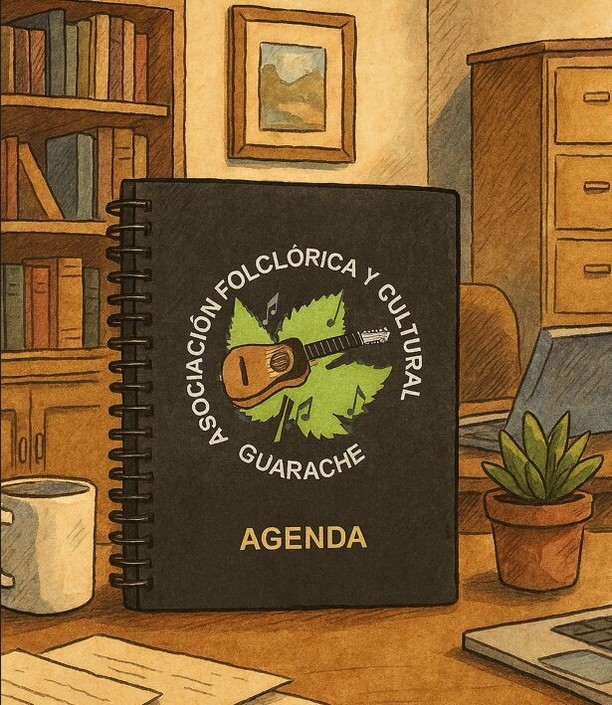 ASOCIACIÓN FOLCLÓRICA Y GULTURAL
GUARACHE

AGENDA